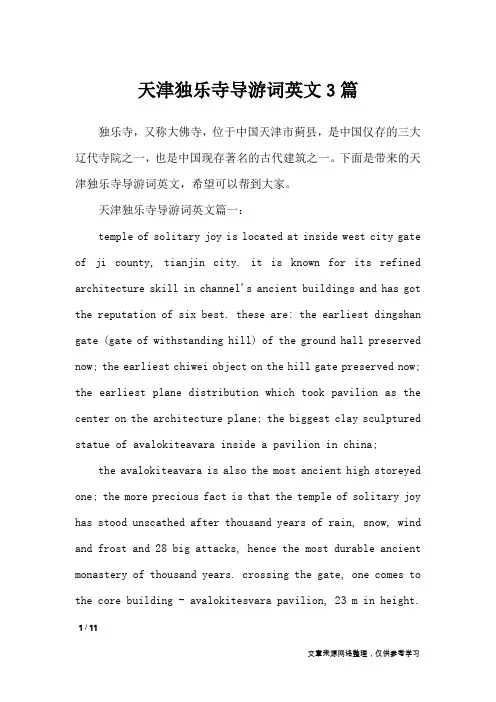 天津独乐寺导游词英文3篇

独乐寺，又称大佛寺，位于中国天津市蓟县，是中国仅存的三大辽代寺院之一，也是中国现存著名的古代建筑之一。下面是带来的天津独乐寺导游词英文，希望可以帮到大家。

天津独乐寺导游词英文篇一：

temple of solitary joy is located at inside west city gate of ji county, tianjin city. it is known for its refined architecture skill in channel's ancient buildings and has got the reputation of six best. these are: the earliest dingshan gate (gate of withstanding hill) of the ground hall preserved now; the earliest chiwei object on the hill gate preserved now; the earliest plane distribution which took pavilion as the center on the architecture plane; the biggest clay sculptured statue of avalokiteavara inside a pavilion in china;

the avalokiteavara is also the most ancient high storeyed one; the more precious fact is that the temple of solitary joy has stood unscathed after thousand years of rain, snow, wind and frost and 28 big attacks, hence the most durable ancient monastery of thousand years. crossing the gate, one comes to the core building - avalokitesvara pavilion, 23 m in height.

1 / 11

文章来源网络整理，仅供参考学习